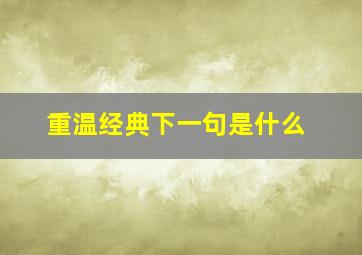 重温经典下一句是什么